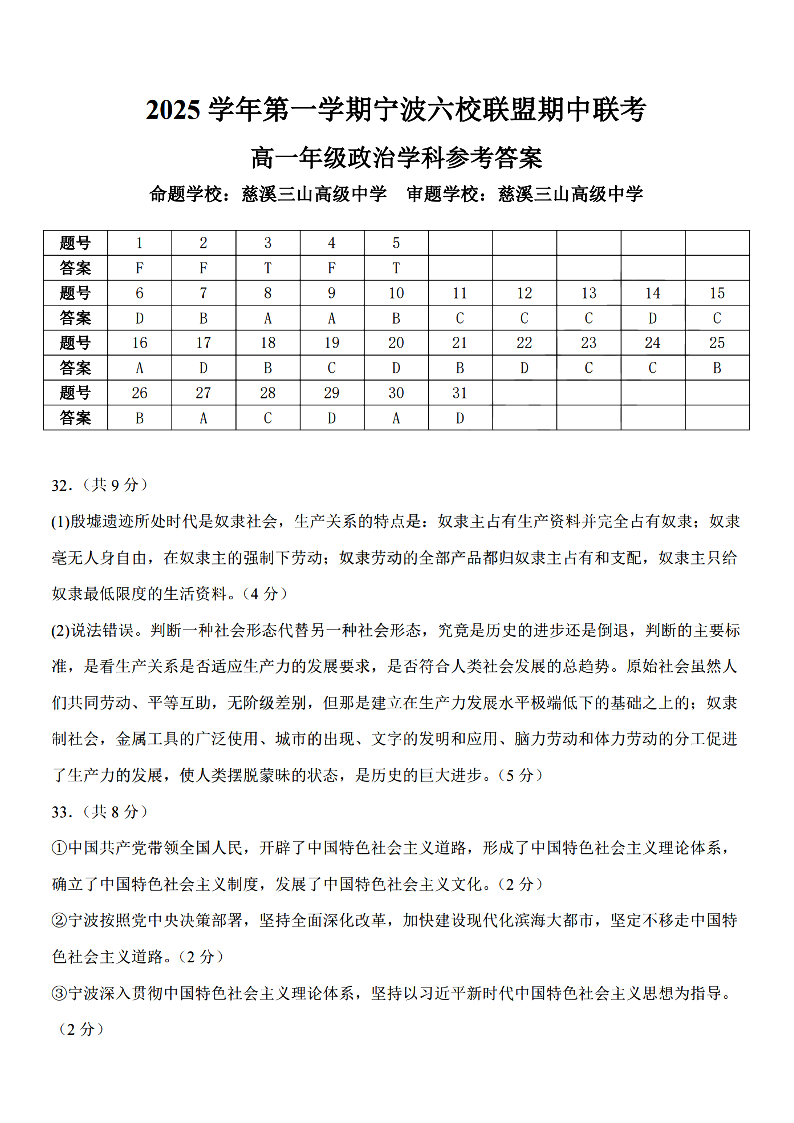 2025 学年第一学期宁波六校联盟期中联考

高一年级政治学科参考答案

命题学校：慈溪三山高级中学　审题学校：慈溪三山高级中学

| 题号 | 1 | 2 | 3 | 4 | 5 | | | | | |
|---|---|---|---|---|---|---|---|---|---|---|
| 答案 | F | F | T | F | T | | | | | |
| 题号 | 6 | 7 | 8 | 9 | 10 | 11 | 12 | 13 | 14 | 15 |
| 答案 | D | B | A | A | B | C | C | C | D | C |
| 题号 | 16 | 17 | 18 | 19 | 20 | 21 | 22 | 23 | 24 | 25 |
| 答案 | A | D | B | C | D | B | D | C | C | B |
| 题号 | 26 | 27 | 28 | 29 | 30 | 31 | | | | |
| 答案 | B | A | C | D | A | D | | | | |

32．（共 9 分）

(1)殷墟遗迹所处时代是奴隶社会，生产关系的特点是：奴隶主占有生产资料并完全占有奴隶；奴隶毫无人身自由，在奴隶主的强制下劳动；奴隶劳动的全部产品都归奴隶主占有和支配，奴隶主只给奴隶最低限度的生活资料。（4 分）

(2)说法错误。判断一种社会形态代替另一种社会形态，究竟是历史的进步还是倒退，判断的主要标准，是看生产关系是否适应生产力的发展要求，是否符合人类社会发展的总趋势。原始社会虽然人们共同劳动、平等互助，无阶级差别，但那是建立在生产力发展水平极端低下的基础之上的；奴隶制社会，金属工具的广泛使用、城市的出现、文字的发明和应用、脑力劳动和体力劳动的分工促进了生产力的发展，使人类摆脱蒙昧的状态，是历史的巨大进步。（5 分）

33．（共 8 分）

①中国共产党带领全国人民，开辟了中国特色社会主义道路，形成了中国特色社会主义理论体系，确立了中国特色社会主义制度，发展了中国特色社会主义文化。（2 分）

②宁波按照党中央决策部署，坚持全面深化改革，加快建设现代化滨海大都市，坚定不移走中国特色社会主义道路。（2 分）

③宁波深入贯彻中国特色社会主义理论体系，坚持以习近平新时代中国特色社会主义思想为指导。（2 分）